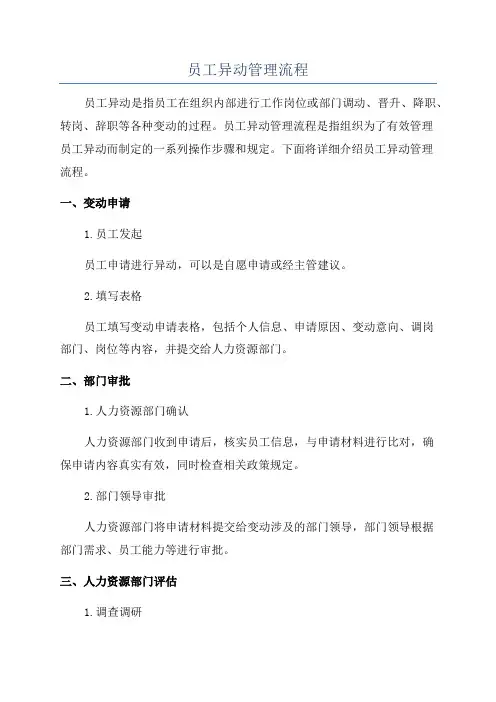 员工异动管理流程

员工异动是指员工在组织内部进行工作岗位或部门调动、晋升、降职、转岗、辞职等各种变动的过程。员工异动管理流程是指组织为了有效管理员工异动而制定的一系列操作步骤和规定。下面将详细介绍员工异动管理流程。

一、变动申请

1. 员工发起

员工申请进行异动，可以是自愿申请或经主管建议。

2. 填写表格

员工填写变动申请表格，包括个人信息、申请原因、变动意向、调岗部门、岗位等内容，并提交给人力资源部门。

二、部门审批

1. 人力资源部门确认

人力资源部门收到申请后，核实员工信息，与申请材料进行比对，确保申请内容真实有效，同时检查相关政策规定。

2. 部门领导审批

人力资源部门将申请材料提交给变动涉及的部门领导，部门领导根据部门需求、员工能力等进行审批。

三、人力资源部门评估

1. 调查调研